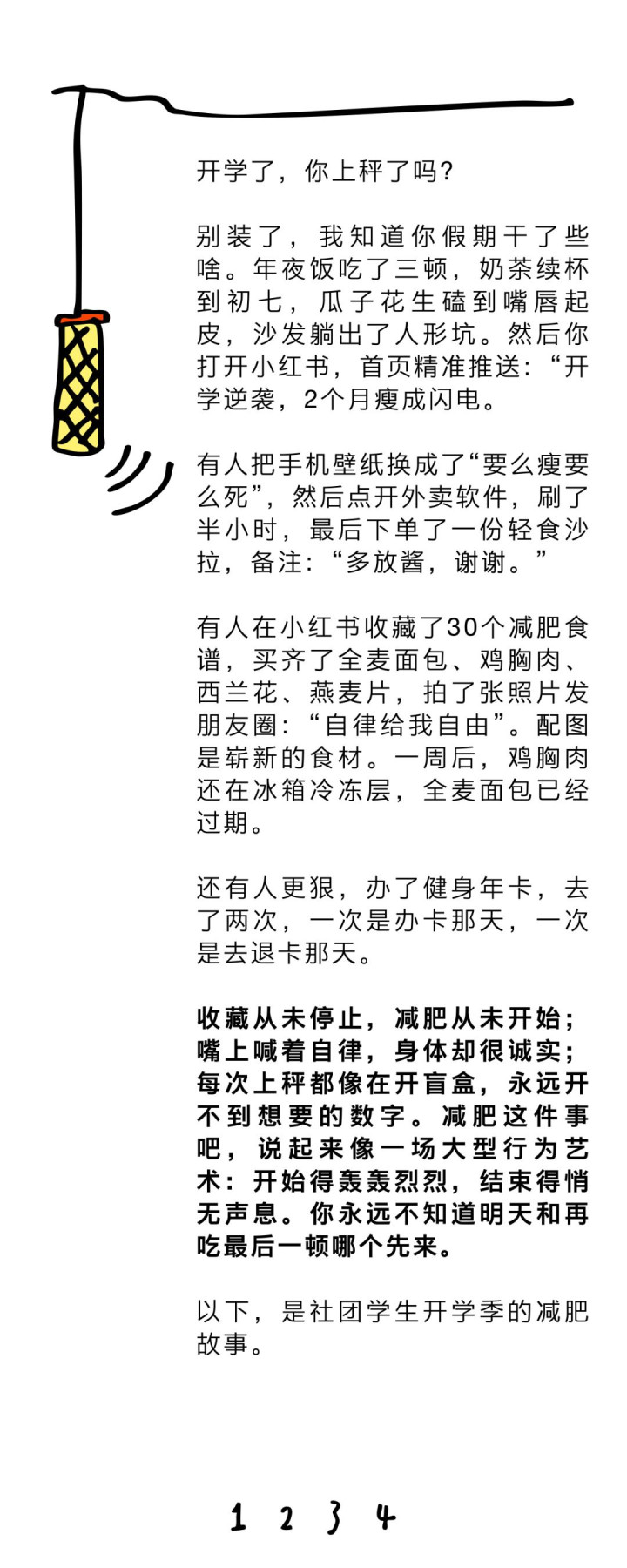 开学了，你上秤了吗?

别装了，我知道你假期干了些啥。年夜饭吃了三顿，奶茶续杯到初七，瓜子花生磕到嘴唇起皮，沙发躺出了人形坑。然后你打开小红书，首页精准推送：“开学逆袭，2个月瘦成闪电。

有人把手机壁纸换成了“要么瘦要么死”，然后点开外卖软件，刷了半小时，最后下单了一份轻食沙拉，备注：“多放酱，谢谢。”

有人在小红书收藏了30个减肥食谱，买齐了全麦面包、鸡胸肉、西兰花、燕麦片，拍了张照片发朋友圈：“自律给我自由”。配图是崭新的食材。一周后，鸡胸肉还在冰箱冷冻层，全麦面包已经过期。

还有人更狠，办了健身年卡，去了两次，一次是办卡那天，一次是去退卡那天。

收藏从未停止，减肥从未开始；嘴上喊着自律，身体却很诚实；每次上秤都像在开盲盒，永远开不到想要的数字。减肥这件事吧，说起来像一场大型行为艺术：开始得轰轰烈烈，结束得悄无声息。你永远不知道明天和再吃最后一顿哪个先来。

以下，是社团学生开学季的减肥故事。

1 2 3 4